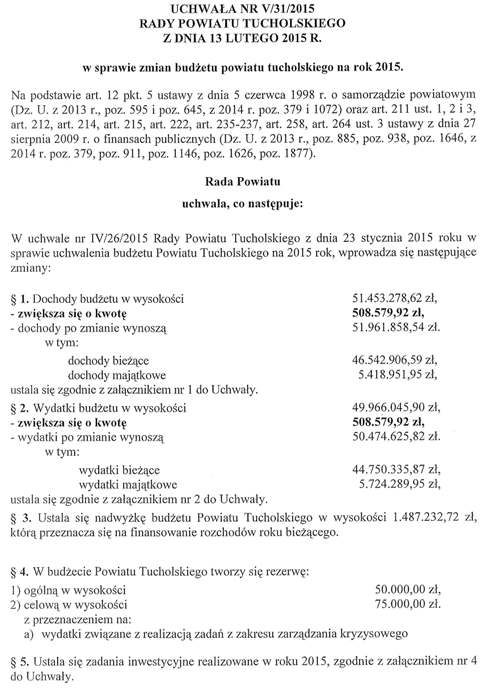 UCHWAŁA NR V/31/2015
RADY POWIATU TUCHOLSKIEGO
Z DNIA 13 LUTEGO 2015 R.

w sprawie zmian budżetu powiatu tucholskiego na rok 2015.

Na podstawie art. 12 pkt. 5 ustawy z dnia 5 czerwca 1998 r. o samorządzie powiatowym (Dz. U. z 2013 r., poz. 595 i poz. 645, z 2014 r. poz. 379 i 1072) oraz art. 211 ust. 1, 2 i 3, art. 212, art. 214, art. 215, art. 222, art. 235-237, art. 258, art. 264 ust. 3 ustawy z dnia 27 sierpnia 2009 r. o finansach publicznych (Dz. U. z 2013 r., poz. 885, poz. 938, poz. 1646, z 2014 r. poz. 379, poz. 911, poz. 1146, poz. 1626, poz. 1877).

Rada Powiatu

uchwala, co następuje:

W uchwale nr IV/26/2015 Rady Powiatu Tucholskiego z dnia 23 stycznia 2015 roku w sprawie uchwalenia budżetu Powiatu Tucholskiego na 2015 rok, wprowadza się następujące zmiany:

§ 1. Dochody budżetu w wysokości 51.453.278,62 zł,
- zwiększa się o kwotę 508.579,92 zł,
- dochody po zmianie wynoszą 51.961.858,54 zł.
w tym:
dochody bieżące 46.542.906,59 zł,
dochody majątkowe 5.418.951,95 zł,
ustala się zgodnie z załącznikiem nr 1 do Uchwały.
§ 2. Wydatki budżetu w wysokości 49.966.045,90 zł,
- zwiększa się o kwotę 508.579,92 zł,
- wydatki po zmianie wynoszą 50.474.625,82 zł.
w tym:
wydatki bieżące 44.750.335,87 zł,
wydatki majątkowe 5.724.289,95 zł,
ustala się zgodnie z załącznikiem nr 2 do Uchwały.
§ 3. Ustala się nadwyżkę budżetu Powiatu Tucholskiego w wysokości 1.487.232,72 zł, którą przeznacza się na finansowanie rozchodów roku bieżącego.

§ 4. W budżecie Powiatu Tucholskiego tworzy się rezerwę:
1) ogólną w wysokości 50.000,00 zł,
2) celową w wysokości 75.000,00 zł.
z przeznaczeniem na:
a) wydatki związane z realizacją zadań z zakresu zarządzania kryzysowego

§ 5. Ustala się zadania inwestycyjne realizowane w roku 2015, zgodnie z załącznikiem nr 4 do Uchwały.